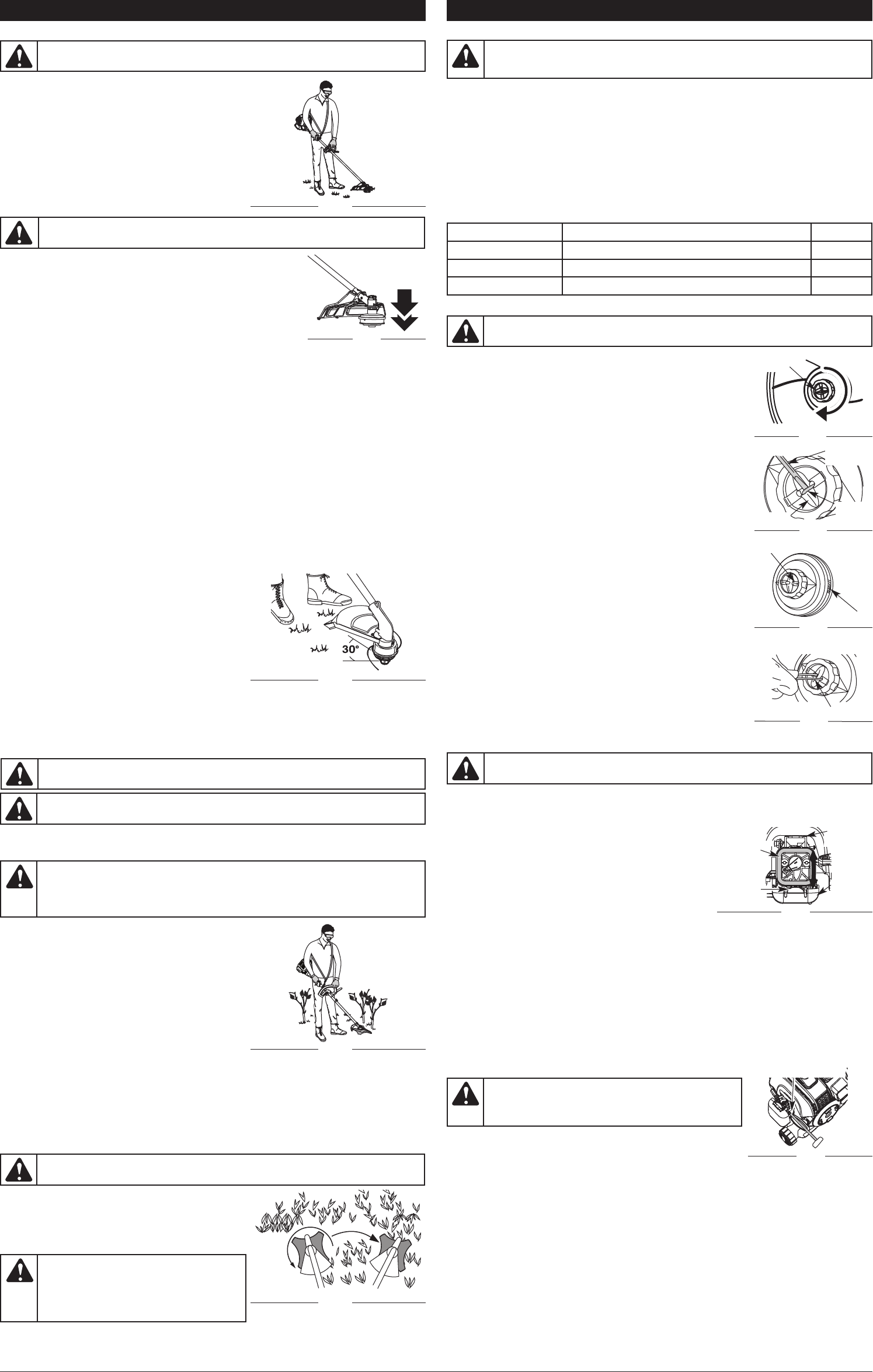 30°